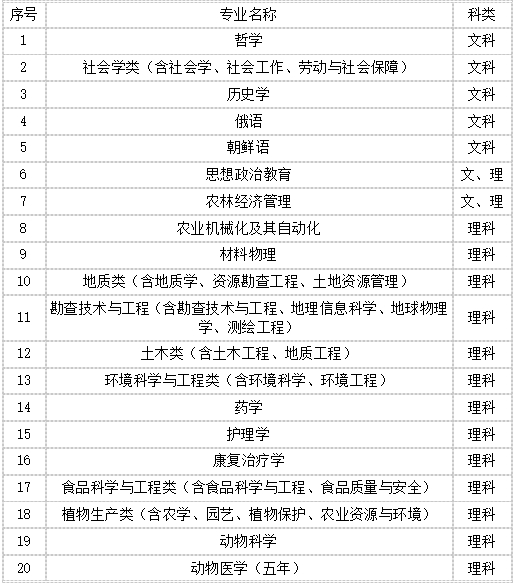 | 序号 | 专业名称 | 科类 |
|---|---|---|
| 1 | 哲学 | 文科 |
| 2 | 社会学类（含社会学、社会工作、劳动与社会保障） | 文科 |
| 3 | 历史学 | 文科 |
| 4 | 俄语 | 文科 |
| 5 | 朝鲜语 | 文科 |
| 6 | 思想政治教育 | 文、理 |
| 7 | 农林经济管理 | 文、理 |
| 8 | 农业机械化及其自动化 | 理科 |
| 9 | 材料物理 | 理科 |
| 10 | 地质类（含地质学、资源勘查工程、土地资源管理） | 理科 |
| 11 | 勘查技术与工程（含勘查技术与工程、地理信息科学、地球物理学、测绘工程） | 理科 |
| 12 | 土木类（含土木工程、地质工程） | 理科 |
| 13 | 环境科学与工程类（含环境科学、环境工程） | 理科 |
| 14 | 药学 | 理科 |
| 15 | 护理学 | 理科 |
| 16 | 康复治疗学 | 理科 |
| 17 | 食品科学与工程类（含食品科学与工程、食品质量与安全） | 理科 |
| 18 | 植物生产类（含农学、园艺、植物保护、农业资源与环境） | 理科 |
| 19 | 动物科学 | 理科 |
| 20 | 动物医学（五年） | 理科 |